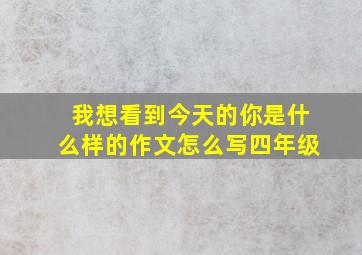 我想看到今天的你是什么样的作文怎么写四年级